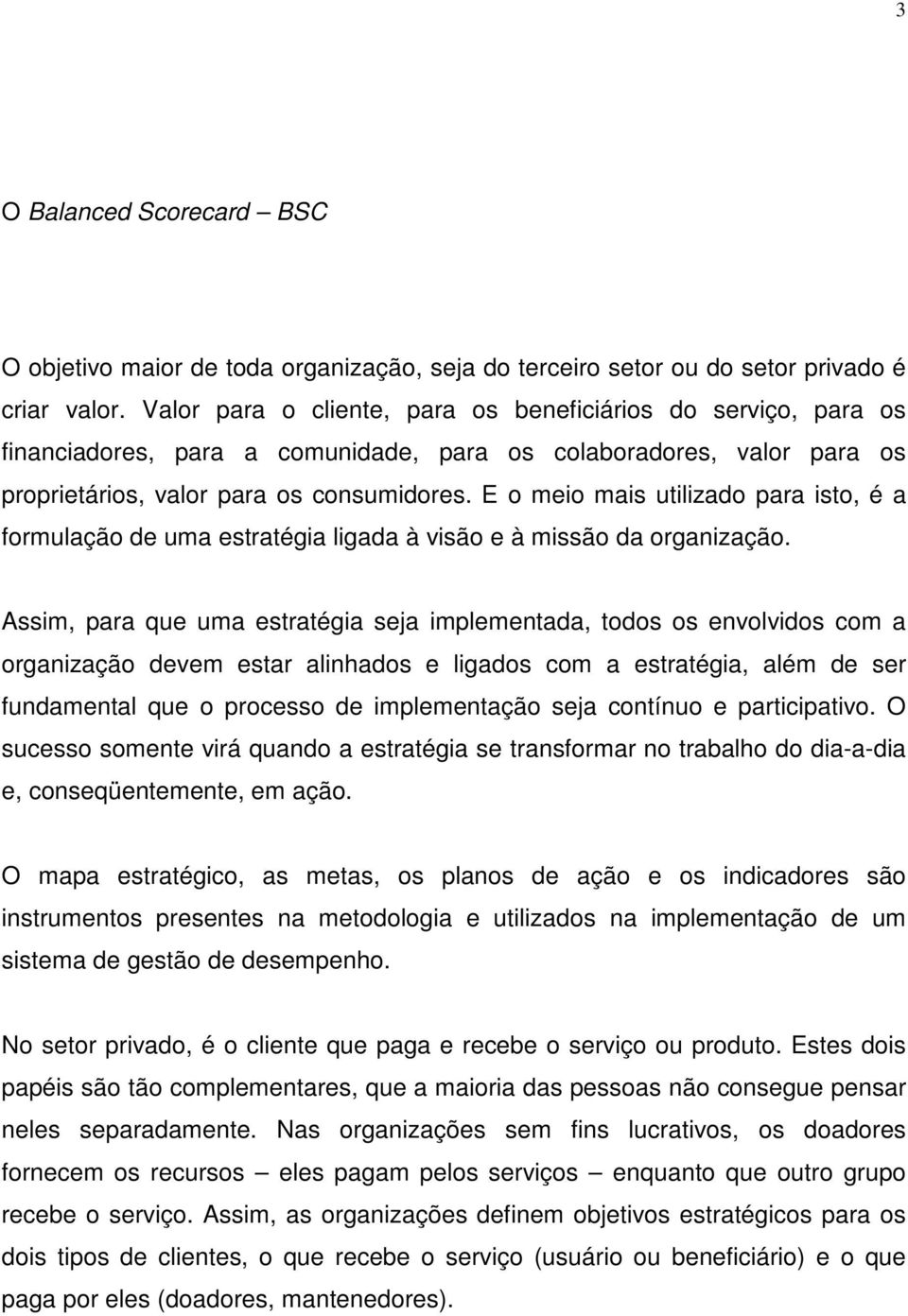 3

O Balanced Scorecard – BSC

O objetivo maior de toda organização, seja do terceiro setor ou do setor privado é criar valor. Valor para o cliente, para os beneficiários do serviço, para os financiadores, para a comunidade, para os colaboradores, valor para os proprietários, valor para os consumidores. E o meio mais utilizado para isto, é a formulação de uma estratégia ligada à visão e à missão da organização.

Assim, para que uma estratégia seja implementada, todos os envolvidos com a organização devem estar alinhados e ligados com a estratégia, além de ser fundamental que o processo de implementação seja contínuo e participativo. O sucesso somente virá quando a estratégia se transformar no trabalho do dia-a-dia e, conseqüentemente, em ação.

O mapa estratégico, as metas, os planos de ação e os indicadores são instrumentos presentes na metodologia e utilizados na implementação de um sistema de gestão de desempenho.

No setor privado, é o cliente que paga e recebe o serviço ou produto. Estes dois papéis são tão complementares, que a maioria das pessoas não consegue pensar neles separadamente. Nas organizações sem fins lucrativos, os doadores fornecem os recursos – eles pagam pelos serviços – enquanto que outro grupo recebe o serviço. Assim, as organizações definem objetivos estratégicos para os dois tipos de clientes, o que recebe o serviço (usuário ou beneficiário) e o que paga por eles (doadores, mantenedores).